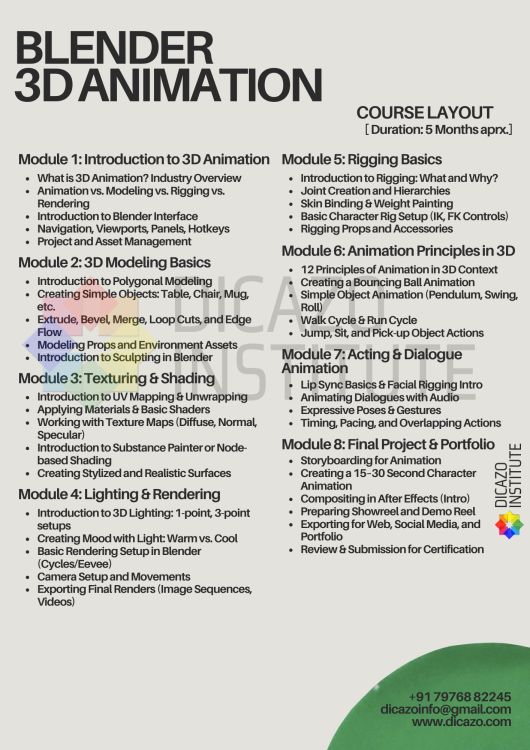 BLENDER 3D ANIMATION

COURSE LAYOUT
[ Duration: 5 Months aprx.]

Module 1: Introduction to 3D Animation
- What is 3D Animation? Industry Overview
- Animation vs. Modeling vs. Rigging vs. Rendering
- Introduction to Blender Interface
- Navigation, Viewports, Panels, Hotkeys
- Project and Asset Management

Module 2: 3D Modeling Basics
- Introduction to Polygonal Modeling
- Creating Simple Objects: Table, Chair, Mug, etc.
- Extrude, Bevel, Merge, Loop Cuts, and Edge Flow
- Modeling Props and Environment Assets
- Introduction to Sculpting in Blender

Module 3: Texturing & Shading
- Introduction to UV Mapping & Unwrapping
- Applying Materials & Basic Shaders
- Working with Texture Maps (Diffuse, Normal, Specular)
- Introduction to Substance Painter or Node-based Shading
- Creating Stylized and Realistic Surfaces

Module 4: Lighting & Rendering
- Introduction to 3D Lighting: 1-point, 3-point setups
- Creating Mood with Light: Warm vs. Cool
- Basic Rendering Setup in Blender (Cycles/Eevee)
- Camera Setup and Movements
- Exporting Final Renders (Image Sequences, Videos)

Module 5: Rigging Basics
- Introduction to Rigging: What and Why?
- Joint Creation and Hierarchies
- Skin Binding & Weight Painting
- Basic Character Rig Setup (IK, FK Controls)
- Rigging Props and Accessories

Module 6: Animation Principles in 3D
- 12 Principles of Animation in 3D Context
- Creating a Bouncing Ball Animation
- Simple Object Animation (Pendulum, Swing, Roll)
- Walk Cycle & Run Cycle
- Jump, Sit, and Pick-up Object Actions

Module 7: Acting & Dialogue Animation
- Lip Sync Basics & Facial Rigging Intro
- Animating Dialogues with Audio
- Expressive Poses & Gestures
- Timing, Pacing, and Overlapping Actions

Module 8: Final Project & Portfolio
- Storyboarding for Animation
- Creating a 15-30 Second Character Animation
- Compositing in After Effects (Intro)
- Preparing Showreel and Demo Reel
- Exporting for Web, Social Media, and Portfolio
- Review & Submission for Certification

DICAZO INSTITUTE

DICAZO INSTITUTE

+91 79768 82245
dicazoinfo@gmail.com
www.dicazo.com